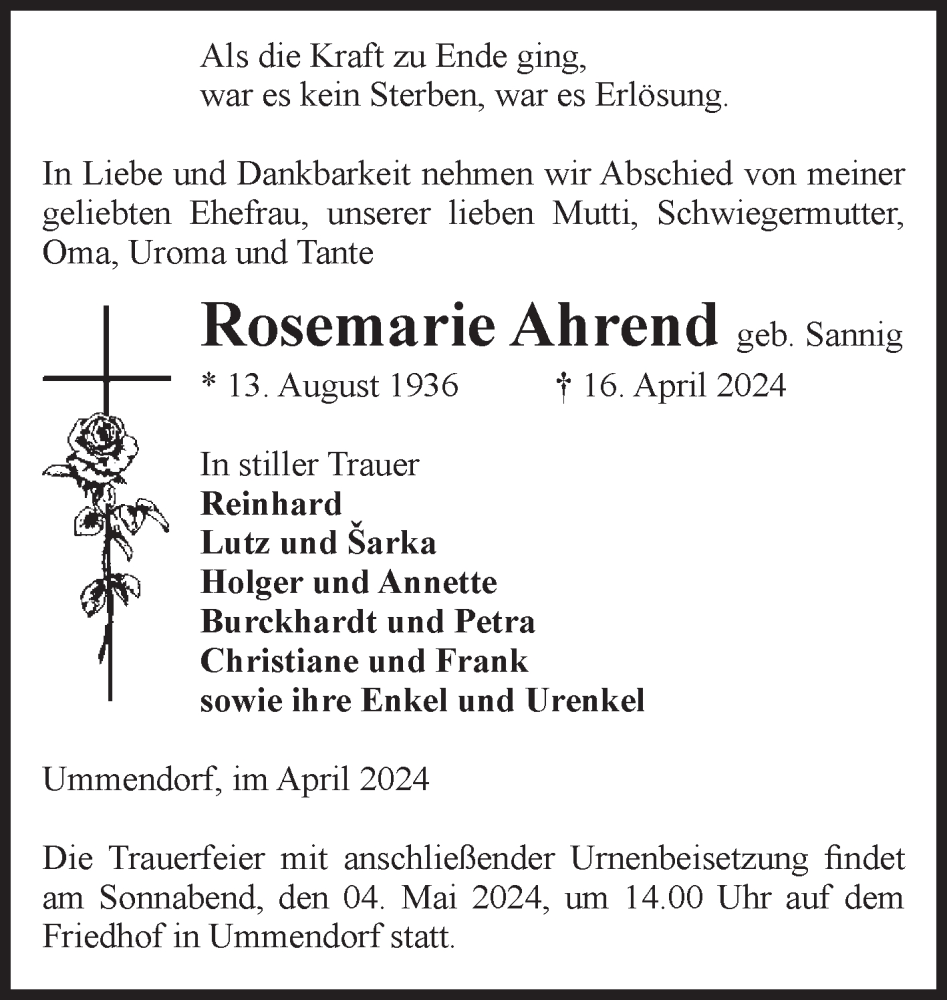 Als die Kraft zu Ende ging,
war es kein Sterben, war es Erlösung.

In Liebe und Dankbarkeit nehmen wir Abschied von meiner geliebten Ehefrau, unserer lieben Mutti, Schwiegermutter, Oma, Uroma und Tante

Rosemarie Ahrend geb. Sannig

* 13. August 1936 † 16. April 2024

In stiller Trauer
Reinhard
Lutz und Šarka
Holger und Annette
Burckhardt und Petra
Christiane und Frank
sowie ihre Enkel und Urenkel

Ummendorf, im April 2024

Die Trauerfeier mit anschließender Urnenbeisetzung findet am Sonnabend, den 04. Mai 2024, um 14.00 Uhr auf dem Friedhof in Ummendorf statt.